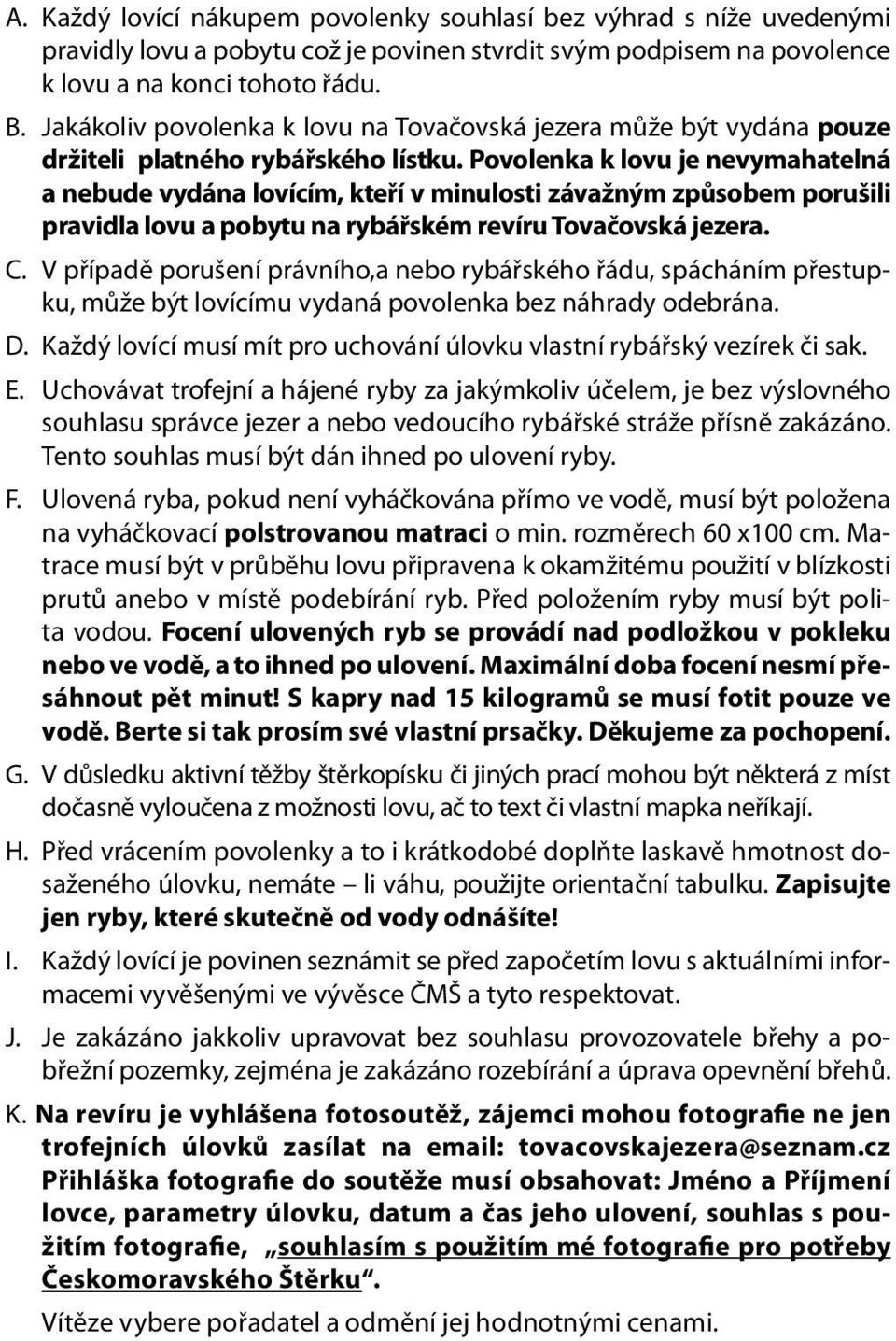 A. Každý lovící nákupem povolenky souhlasí bez výhrad s níže uvedenými pravidly lovu a pobytu což je povinen stvrdit svým podpisem na povolence k lovu a na konci tohoto řádu.

B. Jakákoliv povolenka k lovu na Tovačovská jezera může být vydána pouze držiteli platného rybářského lístku. Povolenka k lovu je nevymahatelná a nebude vydána lovícím, kteří v minulosti závažným způsobem porušili pravidla lovu a pobytu na rybářském revíru Tovačovská jezera.

C. V případě porušení právního,a nebo rybářského řádu, spácháním přestupku, může být lovícímu vydaná povolenka bez náhrady odebrána.

D. Každý lovící musí mít pro uchování úlovku vlastní rybářský vezírek či sak.

E. Uchovávat trofejní a hájené ryby za jakýmkoliv účelem, je bez výslovného souhlasu správce jezer a nebo vedoucího rybářské stráže přísně zakázáno. Tento souhlas musí být dán ihned po ulovení ryby.

F. Ulovená ryba, pokud není vyháčkována přímo ve vodě, musí být položena na vyháčkovací polstrovanou matraci o min. rozměrech 60 x100 cm. Matrace musí být v průběhu lovu připravena k okamžitému použití v blízkosti prutů anebo v místě podebírání ryb. Před položením ryby musí být polita vodou. Focení ulovených ryb se provádí nad podložkou v pokleku nebo ve vodě, a to ihned po ulovení. Maximální doba focení nesmí přesáhnout pět minut! S kapry nad 15 kilogramů se musí fotit pouze ve vodě. Berte si tak prosím své vlastní prsačky. Děkujeme za pochopení.

G. V důsledku aktivní těžby štěrkopísku či jiných prací mohou být některá z míst dočasně vyloučena z možnosti lovu, ač to text či vlastní mapka neříkají.

H. Před vrácením povolenky a to i krátkodobé doplňte laskavě hmotnost dosaženého úlovku, nemáte – li váhu, použijte orientační tabulku. Zapisujte jen ryby, které skutečně od vody odnášíte!

I. Každý lovící je povinen seznámit se před započetím lovu s aktuálními informacemi vyvěšenými ve vývěsce ČMŠ a tyto respektovat.

J. Je zakázáno jakkoliv upravovat bez souhlasu provozovatele břehy a pobřežní pozemky, zejména je zakázáno rozebírání a úprava opevnění břehů.

K. Na revíru je vyhlášena fotosoutěž, zájemci mohou fotografie ne jen trofejních úlovků zasílat na email: tovacovskajezera@seznam.cz Přihláška fotografie do soutěže musí obsahovat: Jméno a Příjmení lovce, parametry úlovku, datum a čas jeho ulovení, souhlas s použitím fotografie, „souhlasím s použitím mé fotografie pro potřeby Českomoravského Štěrku“.

Vítěze vybere pořadatel a odmění jej hodnotnými cenami.